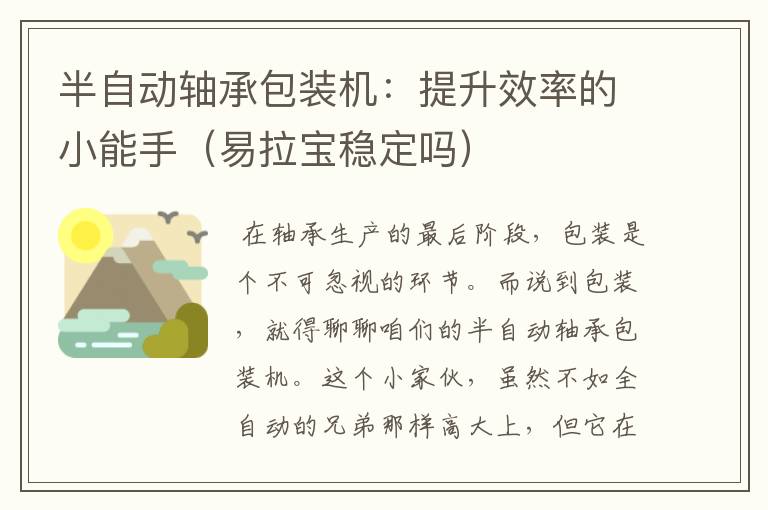 半自动轴承包装机：提升效率的小能手（易拉宝稳定吗）

在轴承生产的最后阶段，包装是个不可忽视的环节。而说到包装，就得聊聊咱们的半自动轴承包装机。这个小家伙，虽然不如全自动的兄弟那样高大上，但它在